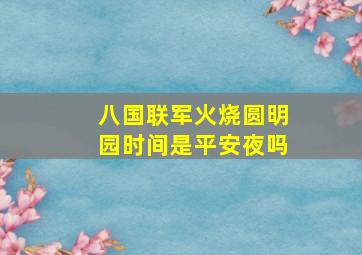 八国联军火烧圆明园时间是平安夜吗